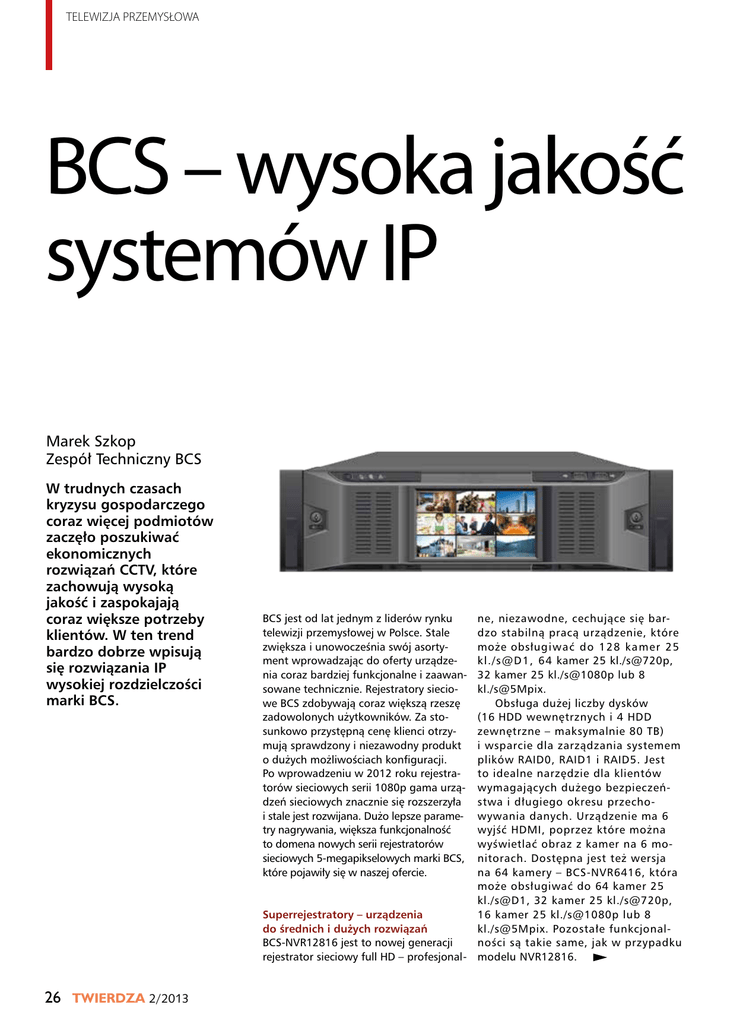 TELEWIZJA PRZEMYSŁOWA

BCS – wysoka jakość systemów IP

Marek Szkop
Zespół Techniczny BCS

W trudnych czasach kryzysu gospodarczego coraz więcej podmiotów zaczęło poszukiwać ekonomicznych rozwiązań CCTV, które zachowują wysoką jakość i zaspokajają coraz większe potrzeby klientów. W ten trend bardzo dobrze wpisują się rozwiązania IP wysokiej rozdzielczości marki BCS.

BCS jest od lat jednym z liderów rynku telewizji przemysłowej w Polsce. Stale zwiększa i unowocześnia swój asortyment wprowadzając do oferty urządzenia coraz bardziej funkcjonalne i zaawansowane technicznie. Rejestratory sieciowe BCS zdobywają coraz większą rzeszę zadowolonych użytkowników. Za stosunkowo przystępną cenę klienci otrzymują sprawdzony i niezawodny produkt o dużych możliwościach konfiguracji. Po wprowadzeniu w 2012 roku rejestratorów sieciowych serii 1080p gama urządzeń sieciowych znacznie się rozszerzyła i stale jest rozwijana. Dużo lepsze parametry nagrywania, większa funkcjonalność to domena nowych serii rejestratorów sieciowych 5-megapikselowych marki BCS, które pojawiły się w naszej ofercie.

Superrejestratory – urządzenia do średnich i dużych rozwiązań
BCS-NVR12816 jest to nowej generacji rejestrator sieciowy full HD – profesjonalne, niezawodne, cechujące się bardzo stabilną pracą urządzenie, które może obsługiwać do 128 kamer 25 kl./s@D1, 64 kamer 25 kl./s@720p, 32 kamer 25 kl./s@1080p lub 8 kl./s@5Mpix.

Obsługa dużej liczby dysków (16 HDD wewnętrznych i 4 HDD zewnętrzne – maksymalnie 80 TB) i wsparcie dla zarządzania systemem plików RAID0, RAID1 i RAID5. Jest to idealne narzędzie dla klientów wymagających dużego bezpieczeństwa i długiego okresu przechowywania danych. Urządzenie ma 6 wyjść HDMI, poprzez które można wyświetlać obraz z kamer na 6 monitorach. Dostępna jest też wersja na 64 kamery – BCS-NVR6416, która może obsługiwać do 64 kamer 25 kl./s@D1, 32 kamer 25 kl./s@720p, 16 kamer 25 kl./s@1080p lub 8 kl./s@5Mpix. Pozostałe funkcjonalności są takie same, jak w przypadku modelu NVR12816.

26 TWIERDZA 2/2013